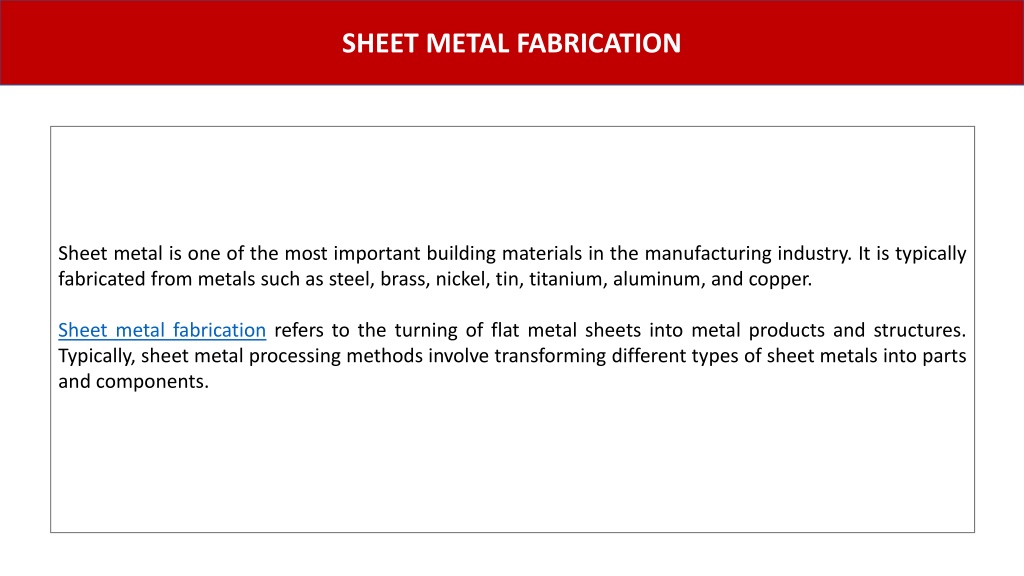 SHEET METAL FABRICATION

Sheet metal is one of the most important building materials in the manufacturing industry. It is typically fabricated from metals such as steel, brass, nickel, tin, titanium, aluminum, and copper.

Sheet metal fabrication refers to the turning of flat metal sheets into metal products and structures. Typically, sheet metal processing methods involve transforming different types of sheet metals into parts and components.